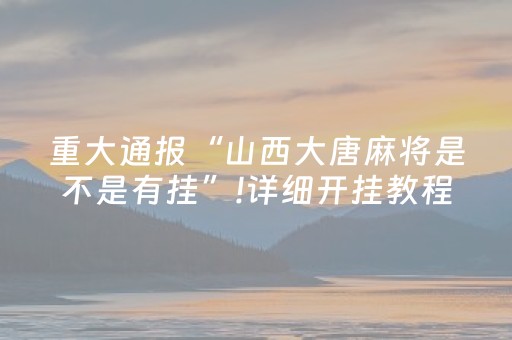 重大通报“山西大唐麻将是不是有挂”!详细开挂教程